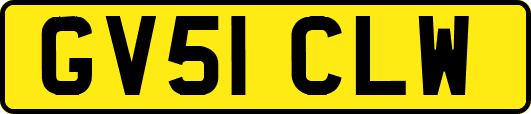 GV51 CLW